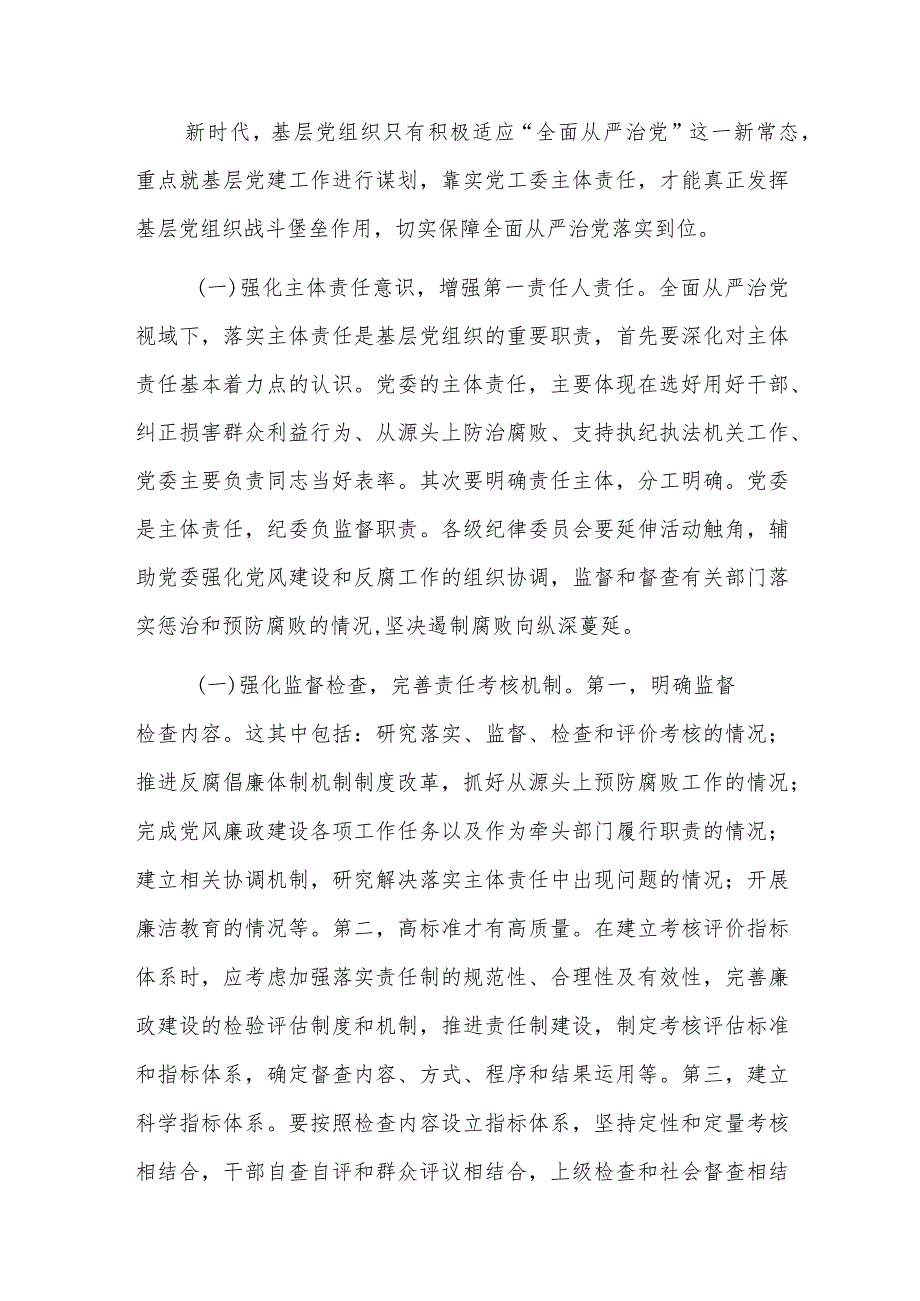 新时代，基层党组织只有积极适应“全面从严治党”这一新常态，重点就基层党建工作进行谋划，靠实党工委主体责任，才能真正发挥基层党组织战斗堡垒作用，切实保障全面从严治党落实到位。

(一)强化主体责任意识，增强第一责任人责任。全面从严治党视域下，落实主体责任是基层党组织的重要职责，首先要深化对主体责任基本着力点的认识。党委的主体责任，主要体现在选好用好干部、纠正损害群众利益行为、从源头上防治腐败、支持执纪执法机关工作、党委主要负责同志当好表率。其次要明确责任主体，分工明确。党委是主体责任，纪委负监督职责。各级纪律委员会要延伸活动触角，辅助党委强化党风建设和反腐工作的组织协调，监督和督查有关部门落实惩治和预防腐败的情况,坚决遏制腐败向纵深蔓延。

(一)强化监督检查，完善责任考核机制。第一，明确监督检查内容。这其中包括：研究落实、监督、检查和评价考核的情况；推进反腐倡廉体制机制制度改革，抓好从源头上预防腐败工作的情况；完成党风廉政建设各项工作任务以及作为牵头部门履行职责的情况；建立相关协调机制，研究解决落实主体责任中出现问题的情况；开展廉洁教育的情况等。第二，高标准才有高质量。在建立考核评价指标体系时，应考虑加强落实责任制的规范性、合理性及有效性，完善廉政建设的检验评估制度和机制，推进责任制建设，制定考核评估标准和指标体系，确定督查内容、方式、程序和结果运用等。第三，建立科学指标体系。要按照检查内容设立指标体系，坚持定性和定量考核相结合，干部自查自评和群众评议相结合，上级检查和社会督查相结